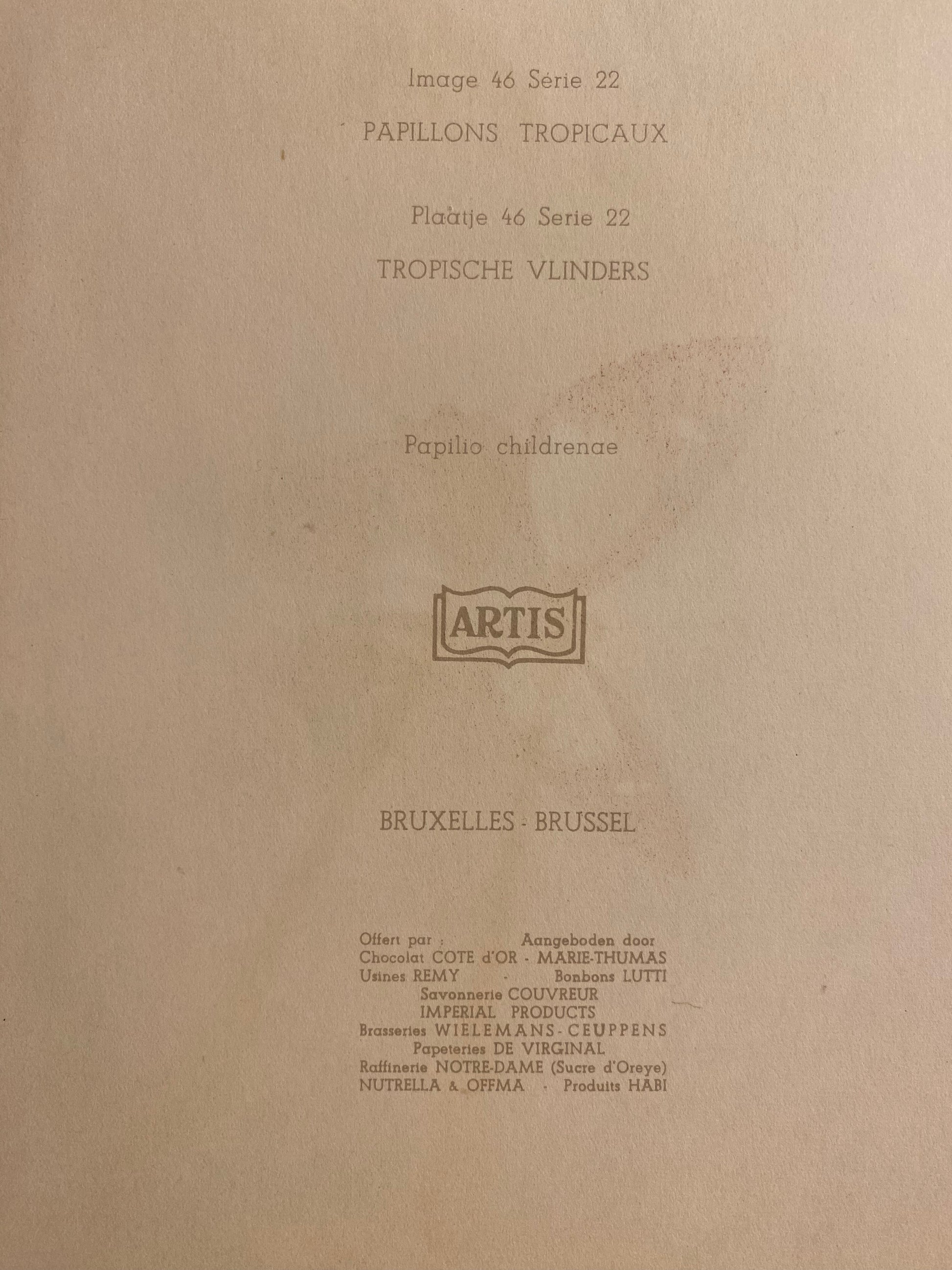 Image 46 Série 22

PAPILLONS TROPICAUX

Plaatje 46 Serie 22

TROPISCHE VLINDERS

Papilio childrenae

ARTIS

BRUXELLES - BRUSSEL

Offert par : Aangeboden door
Chocolat COTE d'OR - MARIE-THUMAS
Usines REMY - Bonbons LUTTI
Savonnerie COUVREUR
IMPERIAL PRODUCTS
Brasseries WIELEMANS - CEUPPENS
Papeteries DE VIRGINAL
Raffinerie NOTRE-DAME (Sucre d'Oreye)
NUTRELLA & OFFMA - Produits HABI